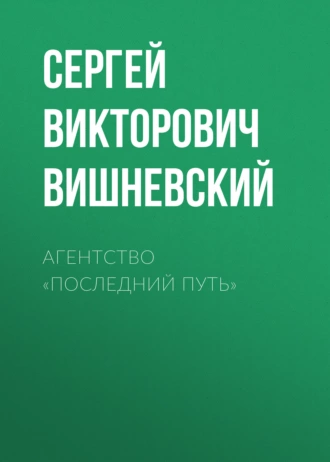 СЕРГЕЙ ВИКТОРОВИЧ ВИШНЕВСКИЙ

АГЕНТСТВО «ПОСЛЕДНИЙ ПУТЬ»